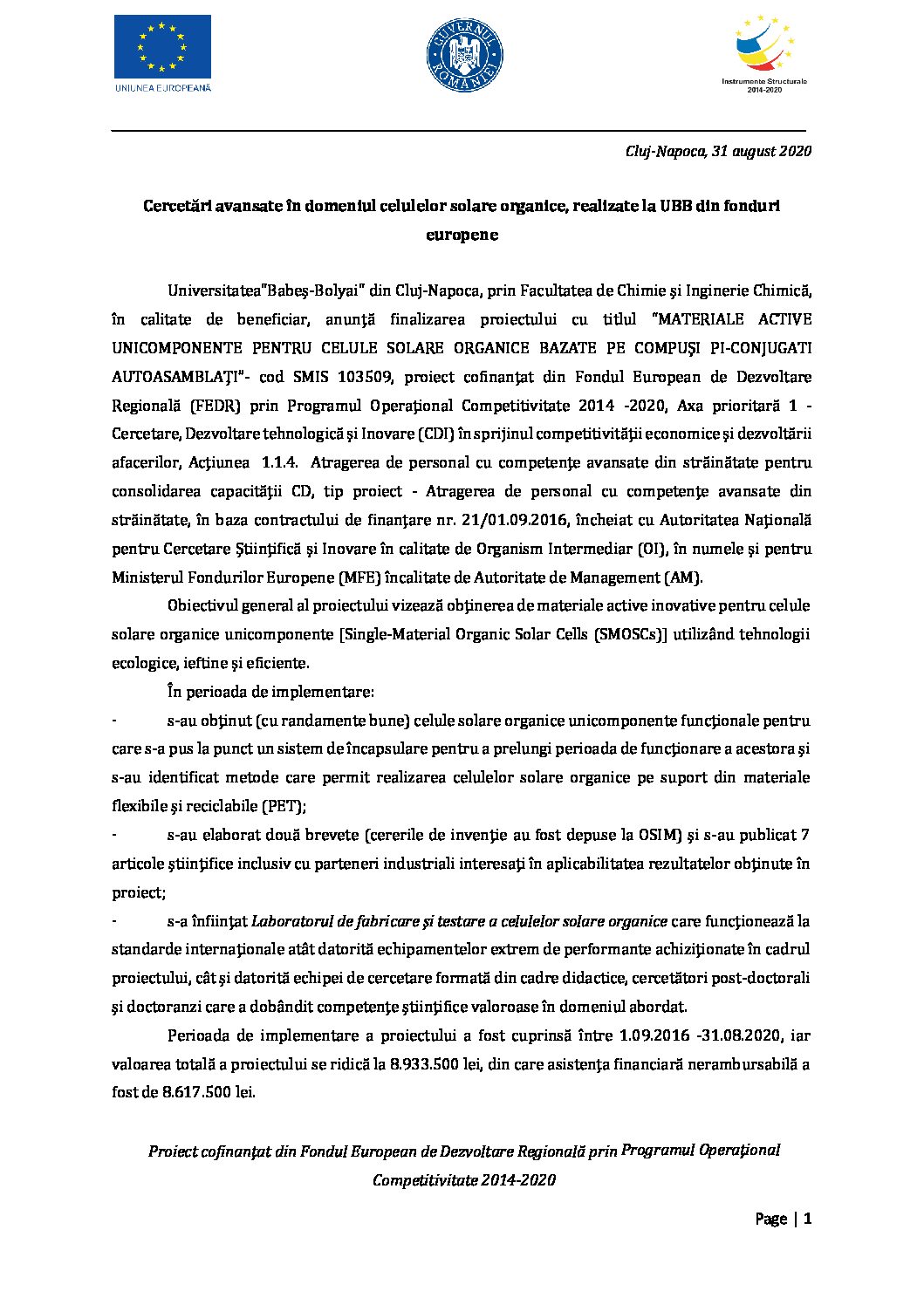 UNIUNEA EUROPEANĂ

GUVERNUL ROMÂNIEI

Instrumente Structurale 2014-2020

Cluj-Napoca, 31 august 2020

Cercetări avansate în domeniul celulelor solare organice, realizate la UBB din fonduri europene

Universitatea"Babeş-Bolyai" din Cluj-Napoca, prin Facultatea de Chimie şi Inginerie Chimică, în calitate de beneficiar, anunţă finalizarea proiectului cu titlul "MATERIALE ACTIVE UNICOMPONENTE PENTRU CELULE SOLARE ORGANICE BAZATE PE COMPUŞI PI-CONJUGATI AUTOASAMBLAŢI"- cod SMIS 103509, proiect cofinanţat din Fondul European de Dezvoltare Regională (FEDR) prin Programul Operaţional Competitivitate 2014 -2020, Axa prioritară 1 - Cercetare, Dezvoltare tehnologică şi Inovare (CDI) în sprijinul competitivităţii economice şi dezvoltării afacerilor, Acţiunea 1.1.4. Atragerea de personal cu competenţe avansate din străinătate pentru consolidarea capacităţii CD, tip proiect - Atragerea de personal cu competenţe avansate din străinătate, în baza contractului de finanţare nr. 21/01.09.2016, încheiat cu Autoritatea Naţională pentru Cercetare Ştiinţifică şi Inovare în calitate de Organism Intermediar (OI), în numele şi pentru Ministerul Fondurilor Europene (MFE) încalitate de Autoritate de Management (AM).

Obiectivul general al proiectului vizează obţinerea de materiale active inovative pentru celule solare organice unicomponente [Single-Material Organic Solar Cells (SMOSCs)] utilizând tehnologii ecologice, ieftine şi eficiente.

În perioada de implementare:

- s-au obţinut (cu randamente bune) celule solare organice unicomponente funcţionale pentru care s-a pus la punct un sistem de încapsulare pentru a prelungi perioada de funcţionare a acestora şi s-au identificat metode care permit realizarea celulelor solare organice pe suport din materiale flexibile şi reciclabile (PET);

- s-au elaborat două brevete (cererile de invenţie au fost depuse la OSIM) şi s-au publicat 7 articole ştiinţifice inclusiv cu parteneri industriali interesaţi în aplicabilitatea rezultatelor obţinute în proiect;

- s-a înfiinţat Laboratorul de fabricare şi testare a celulelor solare organice care funcţionează la standarde internaţionale atât datorită echipamentelor extrem de performante achiziţionate în cadrul proiectului, cât şi datorită echipei de cercetare formată din cadre didactice, cercetători post-doctorali şi doctoranzi care a dobândit competenţe ştiinţifice valoroase în domeniul abordat.

Perioada de implementare a proiectului a fost cuprinsă între 1.09.2016 -31.08.2020, iar valoarea totală a proiectului se ridică la 8.933.500 lei, din care asistenţa financiară nerambursabilă a fost de 8.617.500 lei.

Proiect cofinanţat din Fondul European de Dezvoltare Regională prin Programul Operaţional Competitivitate 2014-2020

Page | 1